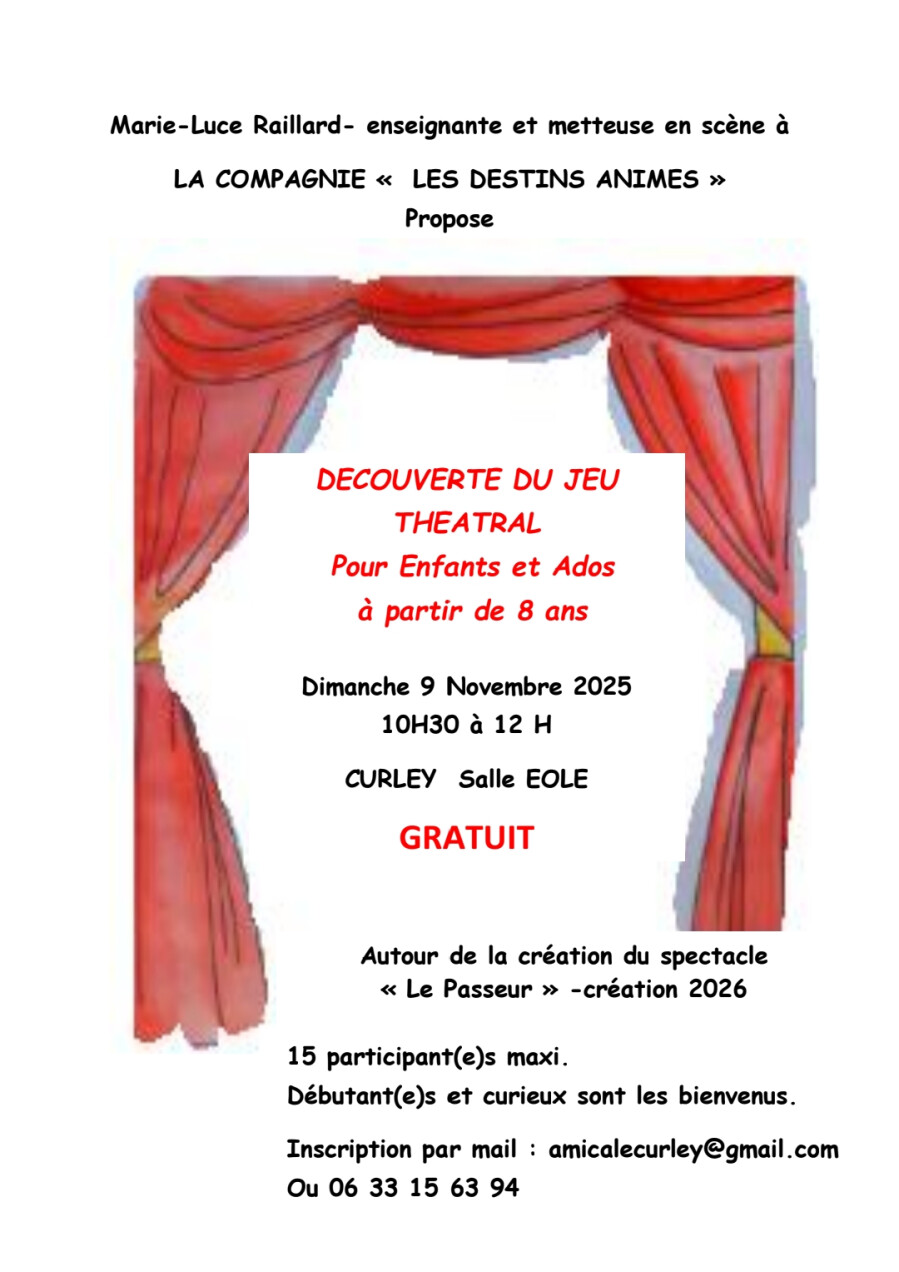 Marie-Luce Raillard- enseignante et metteuse en scène à

LA COMPAGNIE « LES DESTINS ANIMES »
Propose

DECOUVERTE DU JEU THEATRAL
Pour Enfants et Ados
à partir de 8 ans

Dimanche 9 Novembre 2025
10H30 à 12 H

CURLEY Salle EOLE

GRATUIT

Autour de la création du spectacle
« Le Passeur » -création 2026

15 participant(e)s maxi.
Débutant(e)s et curieux sont les bienvenus.

Inscription par mail : amicalecurley@gmail.com
Ou 06 33 15 63 94